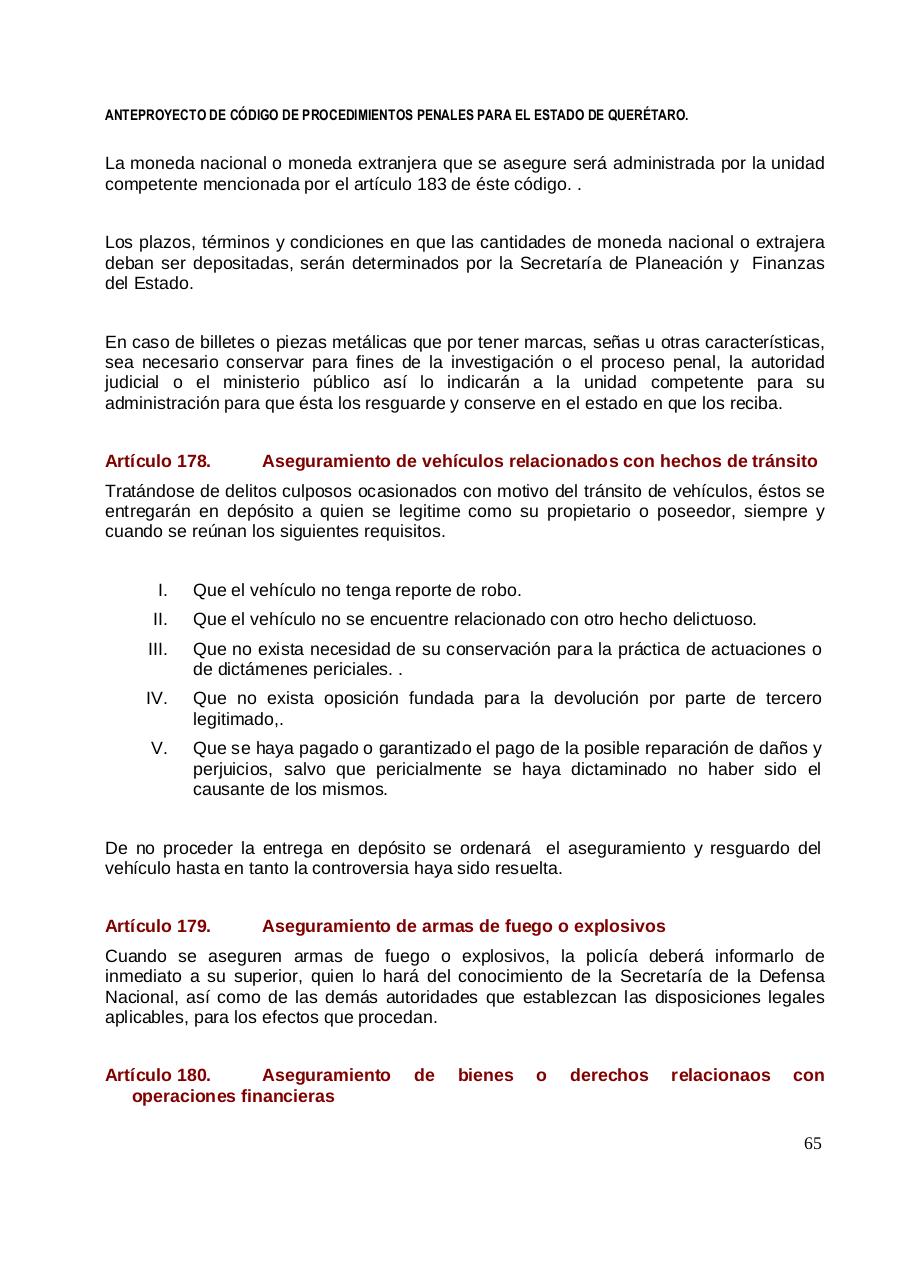 ANTEPROYECTO DE CÓDIGO DE PROCEDIMIENTOS PENALES PARA EL ESTADO DE QUERÉTARO.

La moneda nacional o moneda extranjera que se asegure será administrada por la unidad competente mencionada por el artículo 183 de éste código. .

Los plazos, términos y condiciones en que las cantidades de moneda nacional o extrajera deban ser depositadas, serán determinados por la Secretaría de Planeación y Finanzas del Estado.

En caso de billetes o piezas metálicas que por tener marcas, señas u otras características, sea necesario conservar para fines de la investigación o el proceso penal, la autoridad judicial o el ministerio público así lo indicarán a la unidad competente para su administración para que ésta los resguarde y conserve en el estado en que los reciba.

Artículo 178. Aseguramiento de vehículos relacionados con hechos de tránsito

Tratándose de delitos culposos ocasionados con motivo del tránsito de vehículos, éstos se entregarán en depósito a quien se legitime como su propietario o poseedor, siempre y cuando se reúnan los siguientes requisitos.

I. Que el vehículo no tenga reporte de robo.
II. Que el vehículo no se encuentre relacionado con otro hecho delictuoso.
III. Que no exista necesidad de su conservación para la práctica de actuaciones o de dictámenes periciales. .
IV. Que no exista oposición fundada para la devolución por parte de tercero legitimado,.
V. Que se haya pagado o garantizado el pago de la posible reparación de daños y perjuicios, salvo que pericialmente se haya dictaminado no haber sido el causante de los mismos.

De no proceder la entrega en depósito se ordenará el aseguramiento y resguardo del vehículo hasta en tanto la controversia haya sido resuelta.

Artículo 179. Aseguramiento de armas de fuego o explosivos

Cuando se aseguren armas de fuego o explosivos, la policía deberá informarlo de inmediato a su superior, quien lo hará del conocimiento de la Secretaría de la Defensa Nacional, así como de las demás autoridades que establezcan las disposiciones legales aplicables, para los efectos que procedan.

Artículo 180. Aseguramiento de bienes o derechos relacionaos con operaciones financieras

65